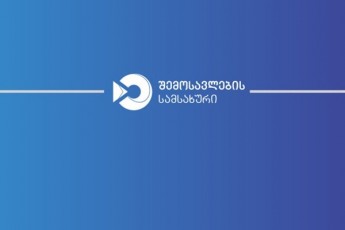 შემოსავლების
სამსახური